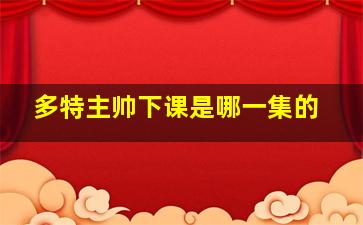 多特主帅下课是哪一集的